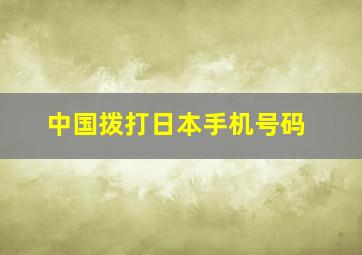 中国拨打日本手机号码